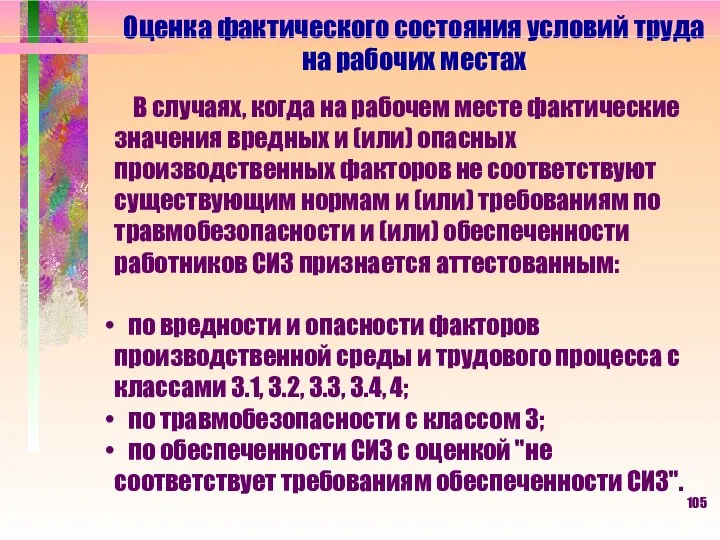 Оценка фактического состояния условий труда на рабочих местах

В случаях, когда на рабочем месте фактические значения вредных и (или) опасных производственных факторов не соответствуют существующим нормам и (или) требованиям по травмобезопасности и (или) обеспеченности работников СИЗ признается аттестованным:

• по вредности и опасности факторов производственной среды и трудового процесса с классами 3.1, 3.2, 3.3, 3.4, 4;
• по травмобезопасности с классом 3;
• по обеспеченности СИЗ с оценкой "не соответствует требованиям обеспеченности СИЗ".

105